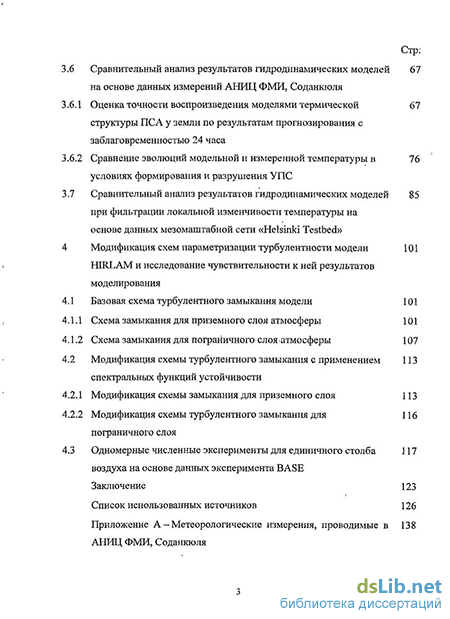 Стр:

3.6 Сравнительный анализ результатов гидродинамических моделей на основе данных измерений АНИЦ ФМИ, Соданкюля 67

3.6.1 Оценка точности воспроизведения моделями термической структуры ПСА у земли по результатам прогнозирования с заблаговременностью 24 часа 67

3.6.2 Сравнение эволюций модельной и измеренной температуры в условиях формирования и разрушения УПС 76

3.7 Сравнительный анализ результатов гидродинамических моделей при фильтрации локальной изменчивости температуры на основе данных мезомаштабной сети «Helsinki Testbed» 85

4 Модификация схем параметризации турбулентности модели HIRLAM и исследование чувствительности к ней результатов моделирования 101

4.1 Базовая схема турбулентного замыкания модели 101

4.1.1 Схема замыкания для приземного слоя атмосферы 101

4.1.2 Схема замыкания для пограничного слоя атмосферы 107

4.2 Модификация схемы турбулентного замыкания с применением спектральных функций устойчивости 113

4.2.1 Модификация схемы замыкания для приземного слоя 113

4.2.2 Модификация схемы турбулентного замыкания для пограничного слоя 116

4.3 Одномерные численные эксперименты для единичного столба воздуха на основе данных эксперимента BASE 117

Заключение 123

Список использованных источников 126

Приложение А – Метеорологические измерения, проводимые в АНИЦ ФМИ, Соданкюля 138

3

dsLib.net
библиотека диссертаций